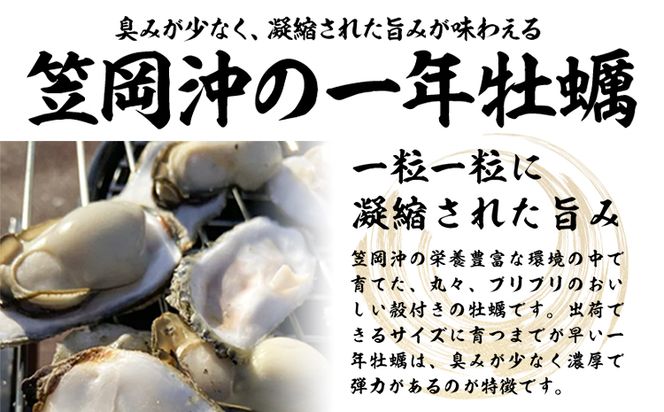 臭みが少なく、凝縮された旨みが味わえる
笠岡沖の一年牡蠣

一粒一粒に
凝縮された旨み

笠岡沖の栄養豊富な環境の中で育てた、丸々、プリプリのおいしい殻付きの牡蠣です。出荷できるサイズに育つまでが早い一年牡蠣は、臭みが少なく濃厚で弾力があるのが特徴です。